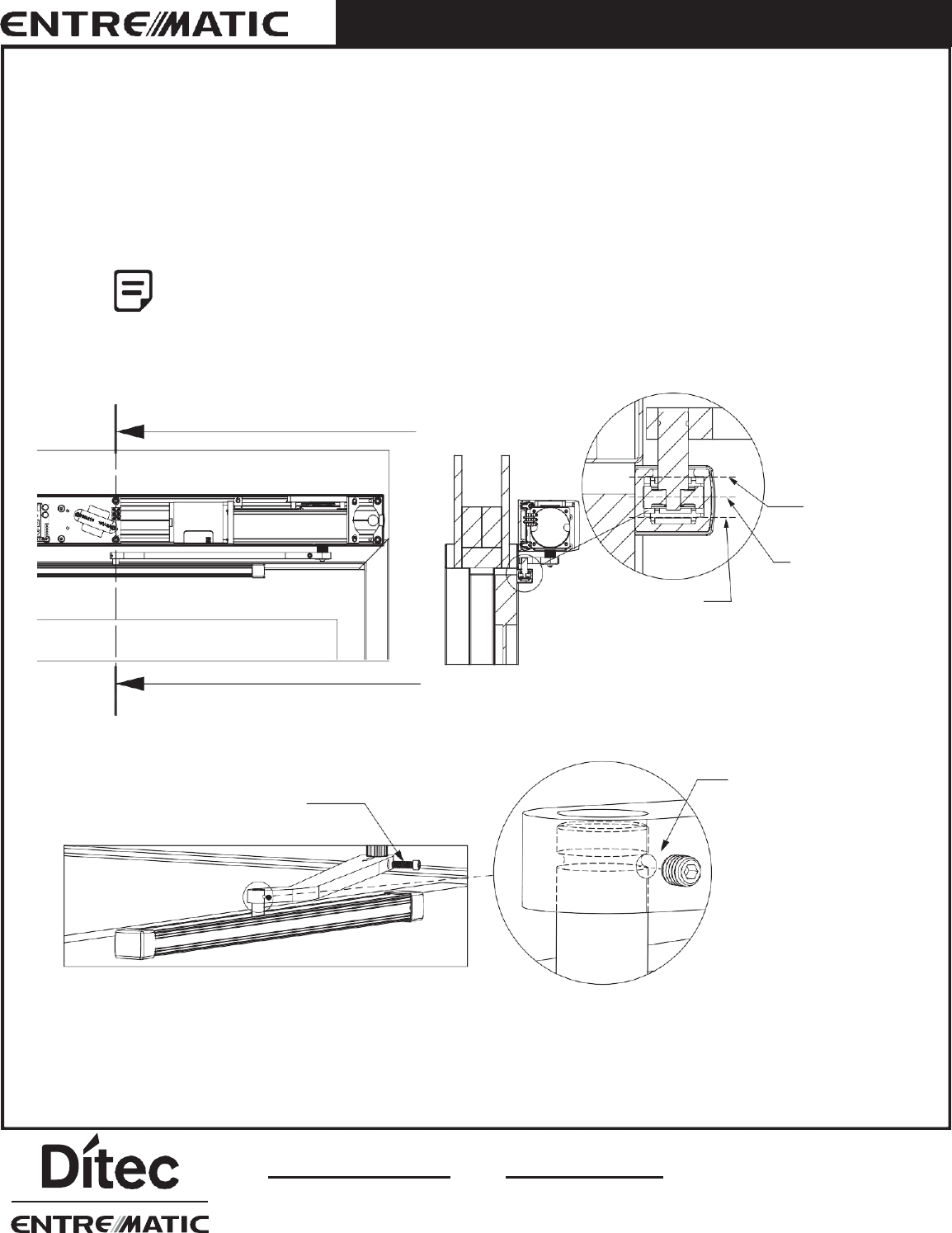 ENTRE/MATIC

Ditec
ENTRE/MATIC